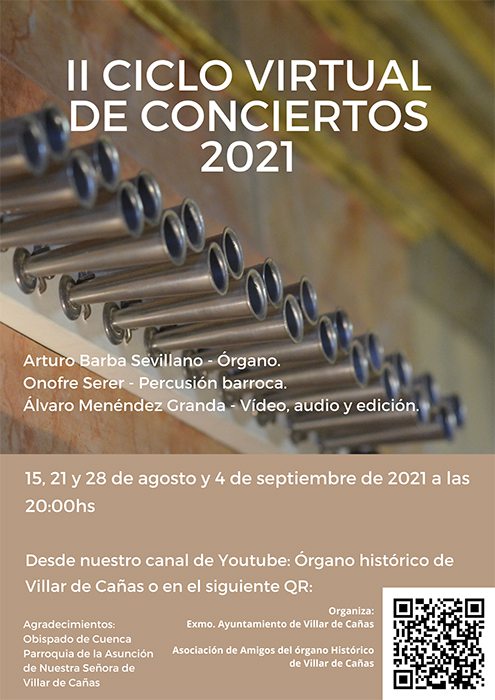 II CICLO VIRTUAL DE CONCIERTOS 2021

Arturo Barba Sevillano - Órgano.
Onofre Serer - Percusión barroca.
Álvaro Menéndez Granda - Vídeo, audio y edición.

15, 21 y 28 de agosto y 4 de septiembre de 2021 a las 20:00hs

Desde nuestro canal de Youtube: Órgano histórico de Villar de Cañas o en el siguiente QR:

Agradecimientos:
Obispado de Cuenca
Parroquia de la Asunción de Nuestra Señora de Villar de Cañas

Organiza:
Exmo. Ayuntamiento de Villar de Cañas

Asociación de Amigos del órgano Histórico de Villar de Cañas